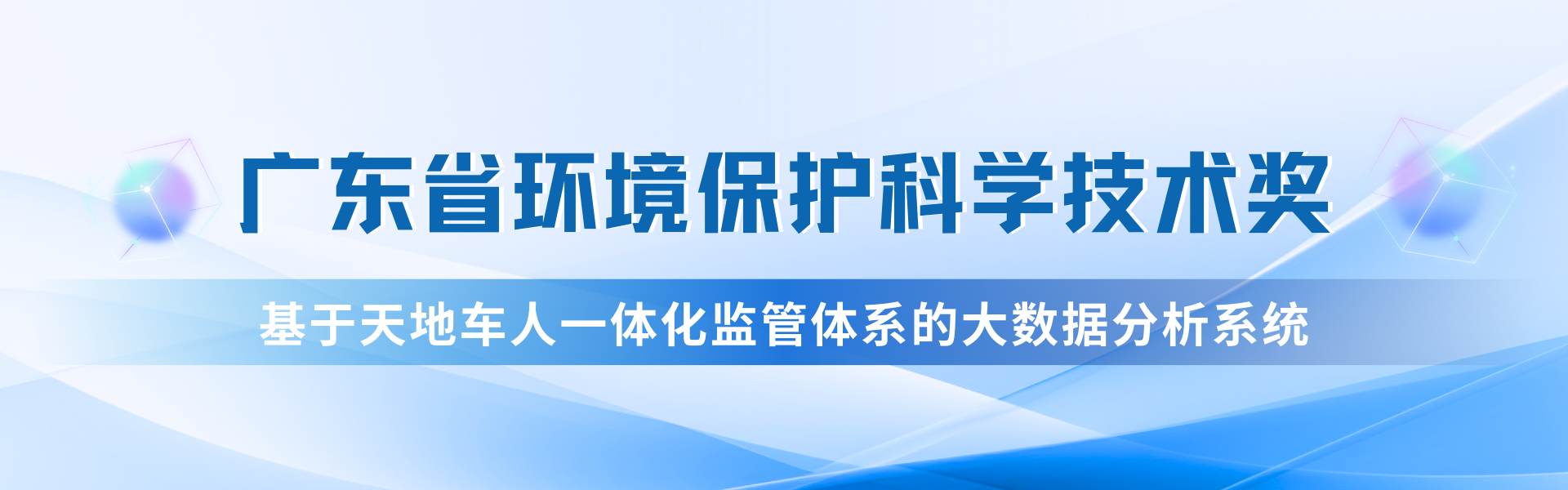 广东省环境保护科学技术奖

基于天地车人一体化监管体系的大数据分析系统